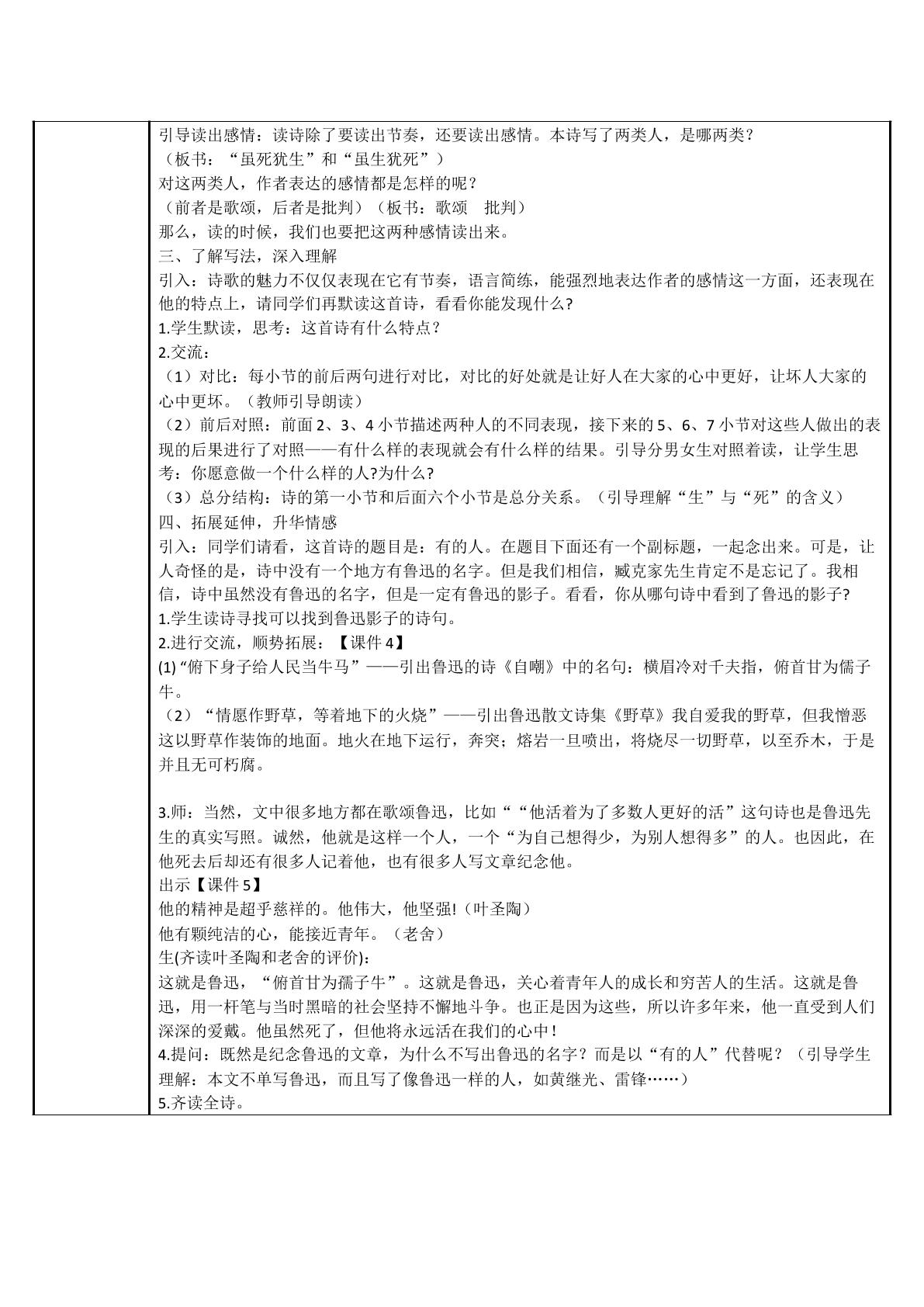 引导读出感情：读诗除了要读出节奏，还要读出感情。本诗写了两类人，是哪两类？
（板书：“虽死犹生”和“虽生犹死”）
对这两类人，作者表达的感情都是怎样的呢？
（前者是歌颂，后者是批判）（板书：歌颂 批判）
那么，读的时候，我们也要把这两种感情读出来。
三、了解写法，深入理解
引入：诗歌的魅力不仅仅表现在它有节奏，语言简练，能强烈地表达作者的感情这一方面，还表现在他的特点上，请同学们再默读这首诗，看看你能发现什么?
1.学生默读，思考：这首诗有什么特点？
2.交流：
（1）对比：每小节的前后两句进行对比，对比的好处就是让好人在大家的心中更好，让坏人大家的心中更坏。（教师引导朗读）
（2）前后对照：前面2、3、4小节描述两种人的不同表现，接下来的5、6、7小节对这些人做出的表现的后果进行了对照——有什么样的表现就会有什么样的结果。引导分男女生对照着读，让学生思考：你愿意做一个什么样的人?为什么?
（3）总分结构：诗的第一小节和后面六个小节是总分关系。（引导理解“生”与“死”的含义）
四、拓展延伸，升华情感
引入：同学们请看，这首诗的题目是：有的人。在题目下面还有一个副标题，一起念出来。可是，让人奇怪的是，诗中没有一个地方有鲁迅的名字。但是我们相信，臧克家先生肯定不是忘记了。我相信，诗中虽然没有鲁迅的名字，但是一定有鲁迅的影子。看看，你从哪句诗中看到了鲁迅的影子?
1.学生读诗寻找可以找到鲁迅影子的诗句。
2.进行交流，顺势拓展：【课件4】
(1)“俯下身子给人民当牛马”——引出鲁迅的诗《自嘲》中的名句：横眉冷对千夫指，俯首甘为儒子牛。
（2）“情愿作野草，等着地下的火烧”——引出鲁迅散文诗集《野草》我自爱我的野草，但我憎恶这以野草作装饰的地面。地火在地下运行，奔突；熔岩一旦喷出，将烧尽一切野草，以至乔木，于是并且无可朽腐。

3.师：当然，文中很多地方都在歌颂鲁迅，比如““他活着为了多数人更好的活”这句诗也是鲁迅先生的真实写照。诚然，他就是这样一个人，一个“为自己想得少，为别人想得多”的人。也因此，在他死去后却还有很多人记着他，也有很多人写文章纪念他。
出示【课件5】
他的精神是超乎慈祥的。他伟大，他坚强!（叶圣陶）
他有颗纯洁的心，能接近青年。（老舍）
生(齐读叶圣陶和老舍的评价):
这就是鲁迅，“俯首甘为孺子牛”。这就是鲁迅，关心着青年人的成长和穷苦人的生活。这就是鲁迅，用一杆笔与当时黑暗的社会坚持不懈地斗争。也正是因为这些，所以许多年来，他一直受到人们深深的爱戴。他虽然死了，但他将永远活在我们的心中！
4.提问：既然是纪念鲁迅的文章，为什么不写出鲁迅的名字？而是以“有的人”代替呢？（引导学生理解：本文不单写鲁迅，而且写了像鲁迅一样的人，如黄继光、雷锋……）
5.齐读全诗。